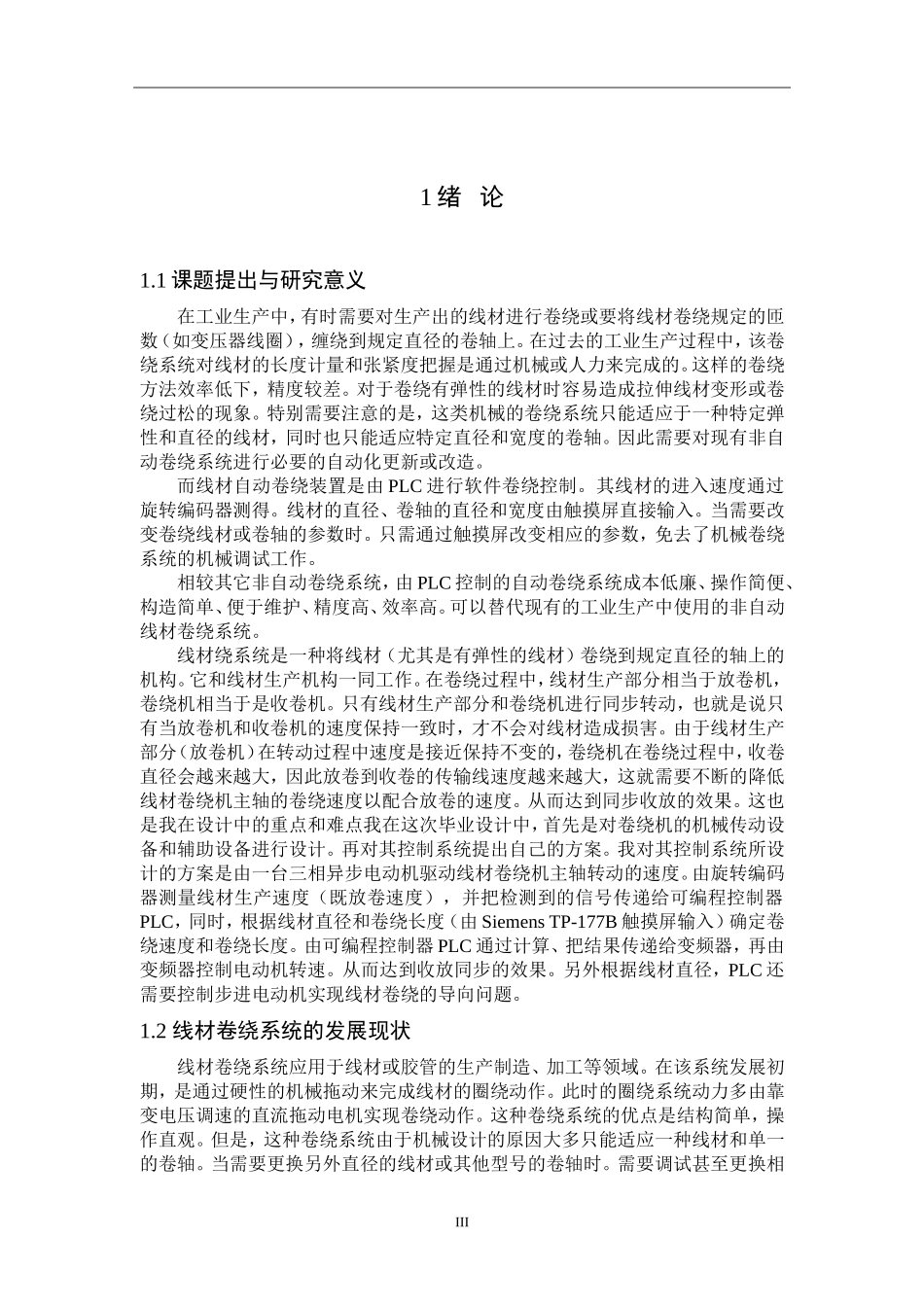 1 绪　论

1.1 课题提出与研究意义

在工业生产中，有时需要对生产出的线材进行卷绕或要将线材卷绕规定的匝数（如变压器线圈），缠绕到规定直径的卷轴上。在过去的工业生产过程中，该卷绕系统对线材的长度计量和张紧度把握是通过机械或人力来完成的。这样的卷绕方法效率低下，精度较差。对于卷绕有弹性的线材时容易造成拉伸线材变形或卷绕过松的现象。特别需要注意的是，这类机械的卷绕系统只能适应于一种特定弹性和直径的线材，同时也只能适应特定直径和宽度的卷轴。因此需要对现有非自动卷绕系统进行必要的自动化更新或改造。

而线材自动卷绕装置是由 PLC 进行软件卷绕控制。其线材的进入速度通过旋转编码器测得。线材的直径、卷轴的直径和宽度由触摸屏直接输入。当需要改变卷绕线材或卷轴的参数时。只需通过触摸屏改变相应的参数，免去了机械卷绕系统的机械调试工作。

相较其它非自动卷绕系统，由 PLC 控制的自动卷绕系统成本低廉、操作简便、构造简单、便于维护、精度高、效率高。可以替代现有的工业生产中使用的非自动线材卷绕系统。

线材绕系统是一种将线材（尤其是有弹性的线材）卷绕到规定直径的轴上的机构。它和线材生产机构一同工作。在卷绕过程中，线材生产部分相当于放卷机，卷绕机相当于是收卷机。只有线材生产部分和卷绕机进行同步转动，也就是说只有当放卷机和收卷机的速度保持一致时，才不会对线材造成损害。由于线材生产部分（放卷机）在转动过程中速度是接近保持不变的，卷绕机在卷绕过程中，收卷直径会越来越大，因此放卷到收卷的传输线速度越来越大，这就需要不断的降低线材卷绕机主轴的卷绕速度以配合放卷的速度。从而达到同步收放的效果。这也是我在设计中的重点和难点我在这次毕业设计中，首先是对卷绕机的机械传动设备和辅助设备进行设计。再对其控制系统提出自己的方案。我对其控制系统所设计的方案是由一台三相异步电动机驱动线材卷绕机主轴转动的速度。由旋转编码器测量线材生产速度（既放卷速度），并把检测到的信号传递给可编程控制器 PLC，同时，根据线材直径和卷绕长度（由 Siemens TP-177B 触摸屏输入）确定卷绕速度和卷绕长度。由可编程控制器 PLC 通过计算、把结果传递给变频器，再由变频器控制电动机转速。从而达到收放同步的效果。另外根据线材直径，PLC 还需要控制步进电动机实现线材卷绕的导向问题。

1.2 线材卷绕系统的发展现状

线材卷绕系统应用于线材或胶管的生产制造、加工等领域。在该系统发展初期，是通过硬性的机械拖动来完成线材的圈绕动作。此时的圈绕系统动力多由靠变电压调速的直流拖动电机实现卷绕动作。这种卷绕系统的优点是结构简单，操作直观。但是，这种卷绕系统由于机械设计的原因大多只能适应一种线材和单一的卷轴。当需要更换另外直径的线材或其他型号的卷轴时。需要调试甚至更换相

III